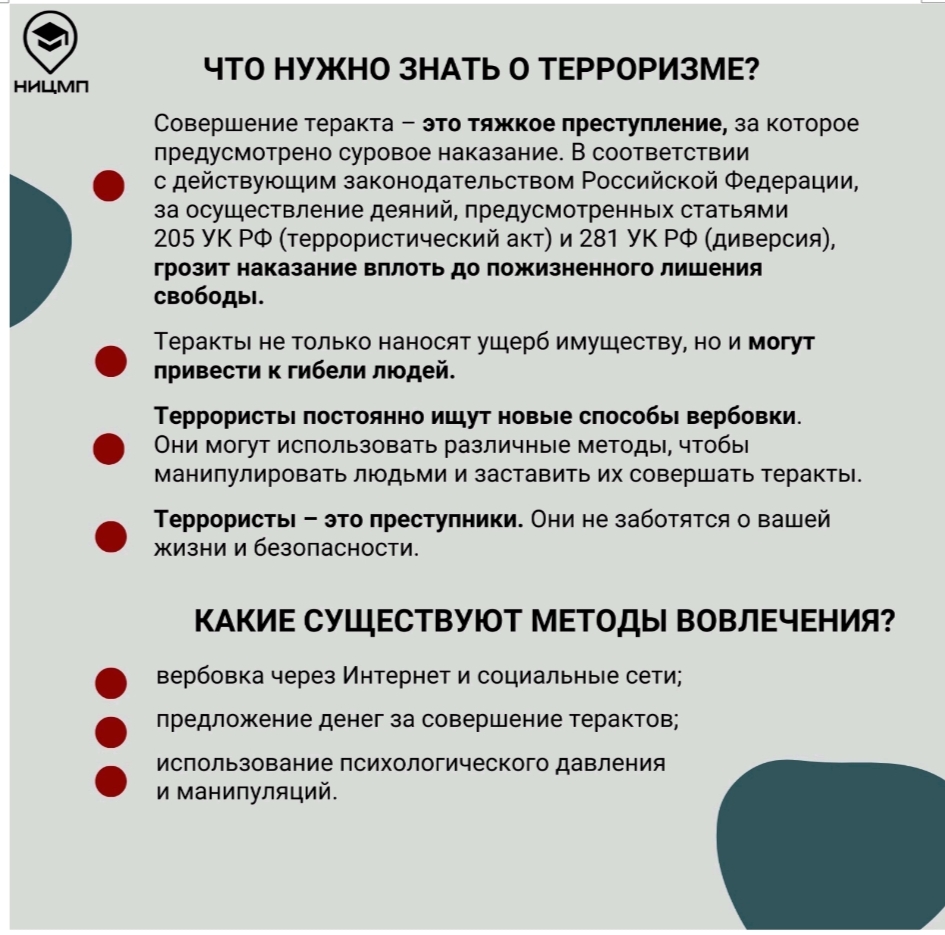 НИЦМП

ЧТО НУЖНО ЗНАТЬ О ТЕРРОРИЗМЕ?

Совершение теракта – это тяжкое преступление, за которое предусмотрено суровое наказание. В соответствии с действующим законодательством Российской Федерации, за осуществление деяний, предусмотренных статьями 205 УК РФ (террористический акт) и 281 УК РФ (диверсия), грозит наказание вплоть до пожизненного лишения свободы.

Теракты не только наносят ущерб имуществу, но и могут привести к гибели людей.

Террористы постоянно ищут новые способы вербовки. Они могут использовать различные методы, чтобы манипулировать людьми и заставить их совершать теракты.

Террористы – это преступники. Они не заботятся о вашей жизни и безопасности.

КАКИЕ СУЩЕСТВУЮТ МЕТОДЫ ВОВЛЕЧЕНИЯ?

вербовка через Интернет и социальные сети;

предложение денег за совершение терактов;

использование психологического давления и манипуляций.